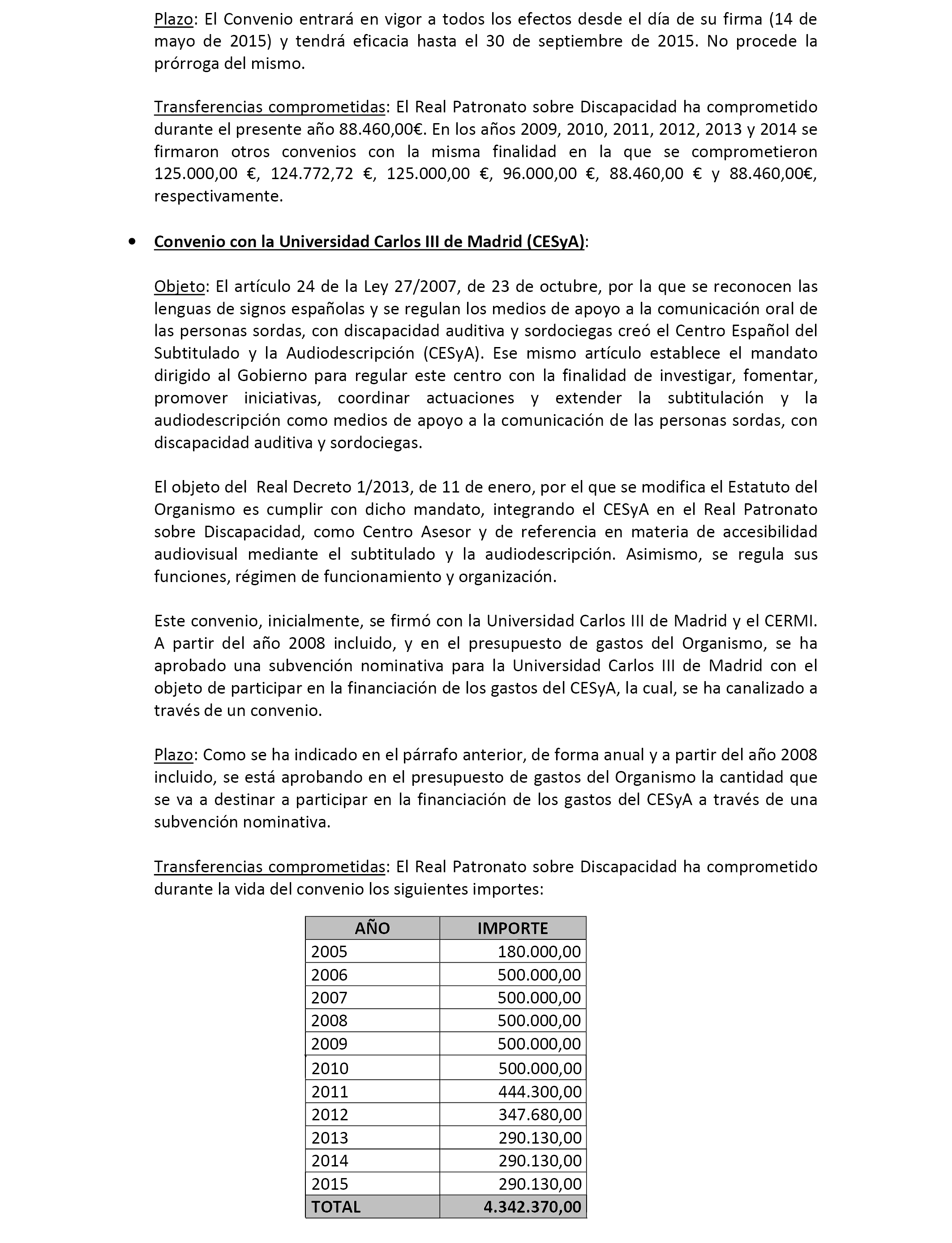 Plazo: El Convenio entrará en vigor a todos los efectos desde el día de su firma (14 de mayo de 2015) y tendrá eficacia hasta el 30 de septiembre de 2015. No procede la prórroga del mismo.

Transferencias comprometidas: El Real Patronato sobre Discapacidad ha comprometido durante el presente año 88.460,00€. En los años 2009, 2010, 2011, 2012, 2013 y 2014 se firmaron otros convenios con la misma finalidad en la que se comprometieron 125.000,00 €, 124.772,72 €, 125.000,00 €, 96.000,00 €, 88.460,00 € y 88.460,00€, respectivamente.

• Convenio con la Universidad Carlos III de Madrid (CESyA):

Objeto: El artículo 24 de la Ley 27/2007, de 23 de octubre, por la que se reconocen las lenguas de signos españolas y se regulan los medios de apoyo a la comunicación oral de las personas sordas, con discapacidad auditiva y sordociegas creó el Centro Español del Subtitulado y la Audiodescripción (CESyA). Ese mismo artículo establece el mandato dirigido al Gobierno para regular este centro con la finalidad de investigar, fomentar, promover iniciativas, coordinar actuaciones y extender la subtitulación y la audiodescripción como medios de apoyo a la comunicación de las personas sordas, con discapacidad auditiva y sordociegas.

El objeto del Real Decreto 1/2013, de 11 de enero, por el que se modifica el Estatuto del Organismo es cumplir con dicho mandato, integrando el CESyA en el Real Patronato sobre Discapacidad, como Centro Asesor y de referencia en materia de accesibilidad audiovisual mediante el subtitulado y la audiodescripción. Asimismo, se regula sus funciones, régimen de funcionamiento y organización.

Este convenio, inicialmente, se firmó con la Universidad Carlos III de Madrid y el CERMI. A partir del año 2008 incluido, y en el presupuesto de gastos del Organismo, se ha aprobado una subvención nominativa para la Universidad Carlos III de Madrid con el objeto de participar en la financiación de los gastos del CESyA, la cual, se ha canalizado a través de un convenio.

Plazo: Como se ha indicado en el párrafo anterior, de forma anual y a partir del año 2008 incluido, se está aprobando en el presupuesto de gastos del Organismo la cantidad que se va a destinar a participar en la financiación de los gastos del CESyA a través de una subvención nominativa.

Transferencias comprometidas: El Real Patronato sobre Discapacidad ha comprometido durante la vida del convenio los siguientes importes:

| AÑO | IMPORTE |
|---|---|
| 2005 | 180.000,00 |
| 2006 | 500.000,00 |
| 2007 | 500.000,00 |
| 2008 | 500.000,00 |
| 2009 | 500.000,00 |
| 2010 | 500.000,00 |
| 2011 | 444.300,00 |
| 2012 | 347.680,00 |
| 2013 | 290.130,00 |
| 2014 | 290.130,00 |
| 2015 | 290.130,00 |
| TOTAL | 4.342.370,00 |